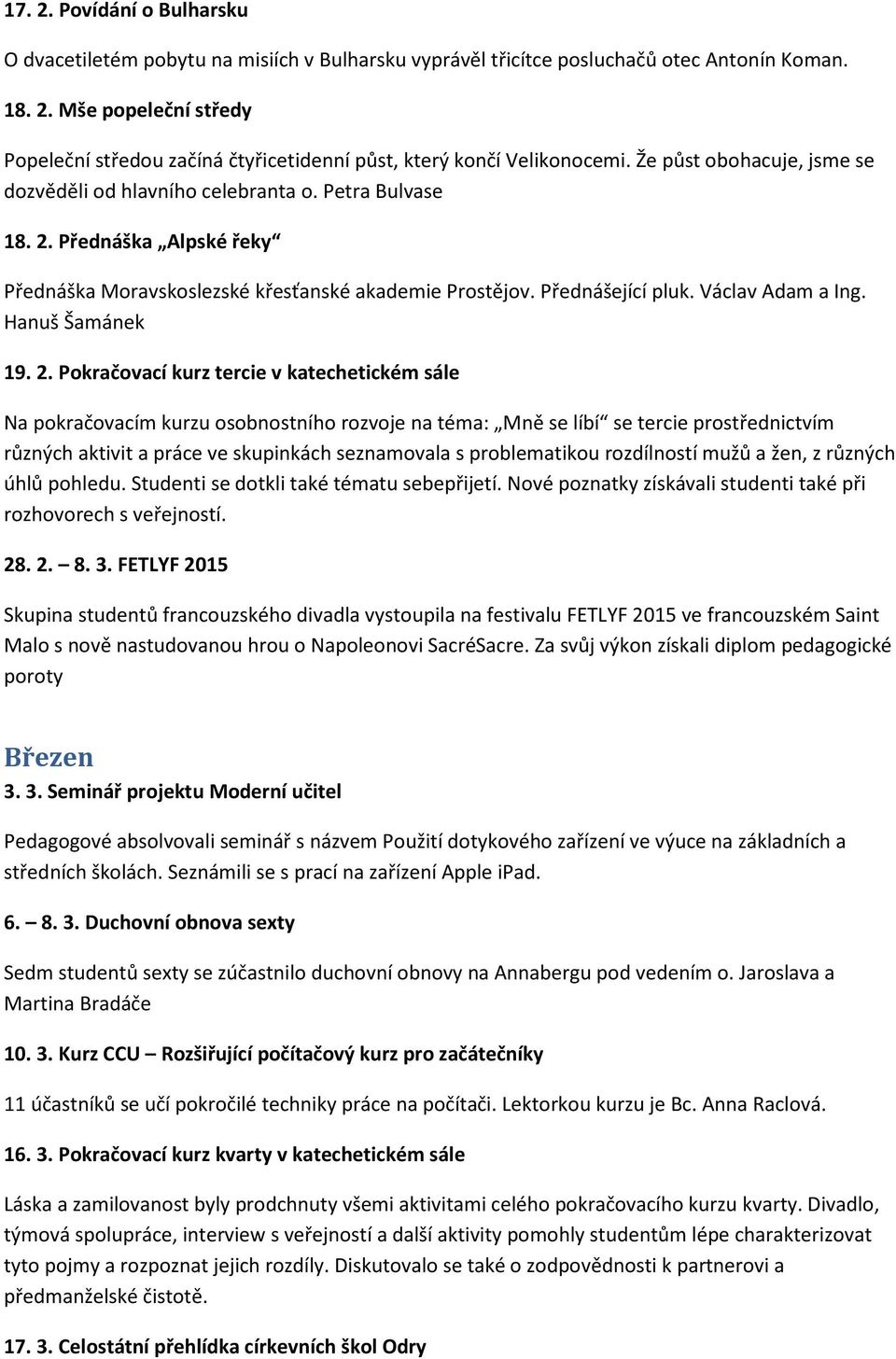 17. 2. Povídání o Bulharsku

O dvacetiletém pobytu na misiích v Bulharsku vyprávěl třicítce posluchačů otec Antonín Koman.

18. 2. Mše popeleční středy

Popeleční středou začíná čtyřicetidenní půst, který končí Velikonocemi. Že půst obohacuje, jsme se dozvěděli od hlavního celebranta o. Petra Bulvase

18. 2. Přednáška „Alpské řeky“

Přednáška Moravskoslezské křesťanské akademie Prostějov. Přednášející pluk. Václav Adam a Ing. Hanuš Šamánek

19. 2. Pokračovací kurz tercie v katechetickém sále

Na pokračovacím kurzu osobnostního rozvoje na téma: „Mně se líbí“ se tercie prostřednictvím různých aktivit a práce ve skupinkách seznamovala s problematikou rozdílností mužů a žen, z různých úhlů pohledu. Studenti se dotkli také tématu sebepřijetí. Nové poznatky získávali studenti také při rozhovorech s veřejností.

28. 2. – 8. 3. FETLYF 2015

Skupina studentů francouzského divadla vystoupila na festivalu FETLYF 2015 ve francouzském Saint Malo s nově nastudovanou hrou o Napoleonovi SacréSacre. Za svůj výkon získali diplom pedagogické poroty

Březen

3. 3. Seminář projektu Moderní učitel

Pedagogové absolvovali seminář s názvem Použití dotykového zařízení ve výuce na základních a středních školách. Seznámili se s prací na zařízení Apple iPad.

6. – 8. 3. Duchovní obnova sexty

Sedm studentů sexty se zúčastnilo duchovní obnovy na Annabergu pod vedením o. Jaroslava a Martina Bradáče

10. 3. Kurz CCU – Rozšiřující počítačový kurz pro začátečníky

11 účastníků se učí pokročilé techniky práce na počítači. Lektorkou kurzu je Bc. Anna Raclová.

16. 3. Pokračovací kurz kvarty v katechetickém sále

Láska a zamilovanost byly prodchnuty všemi aktivitami celého pokračovacího kurzu kvarty. Divadlo, týmová spolupráce, interview s veřejností a další aktivity pomohly studentům lépe charakterizovat tyto pojmy a rozpoznat jejich rozdíly. Diskutovalo se také o zodpovědnosti k partnerovi a předmanželské čistotě.

17. 3. Celostátní přehlídka církevních škol Odry